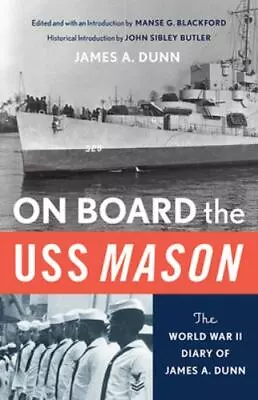 Edited and with an Introduction by MANSE G. BLACKFORD
Historical Introduction by JOHN SIBLEY BUTLER
JAMES A. DUNN

529

ON BOARD the
USS MASON

The
WORLD WAR II
DIARY OF
JAMES A. DUNN